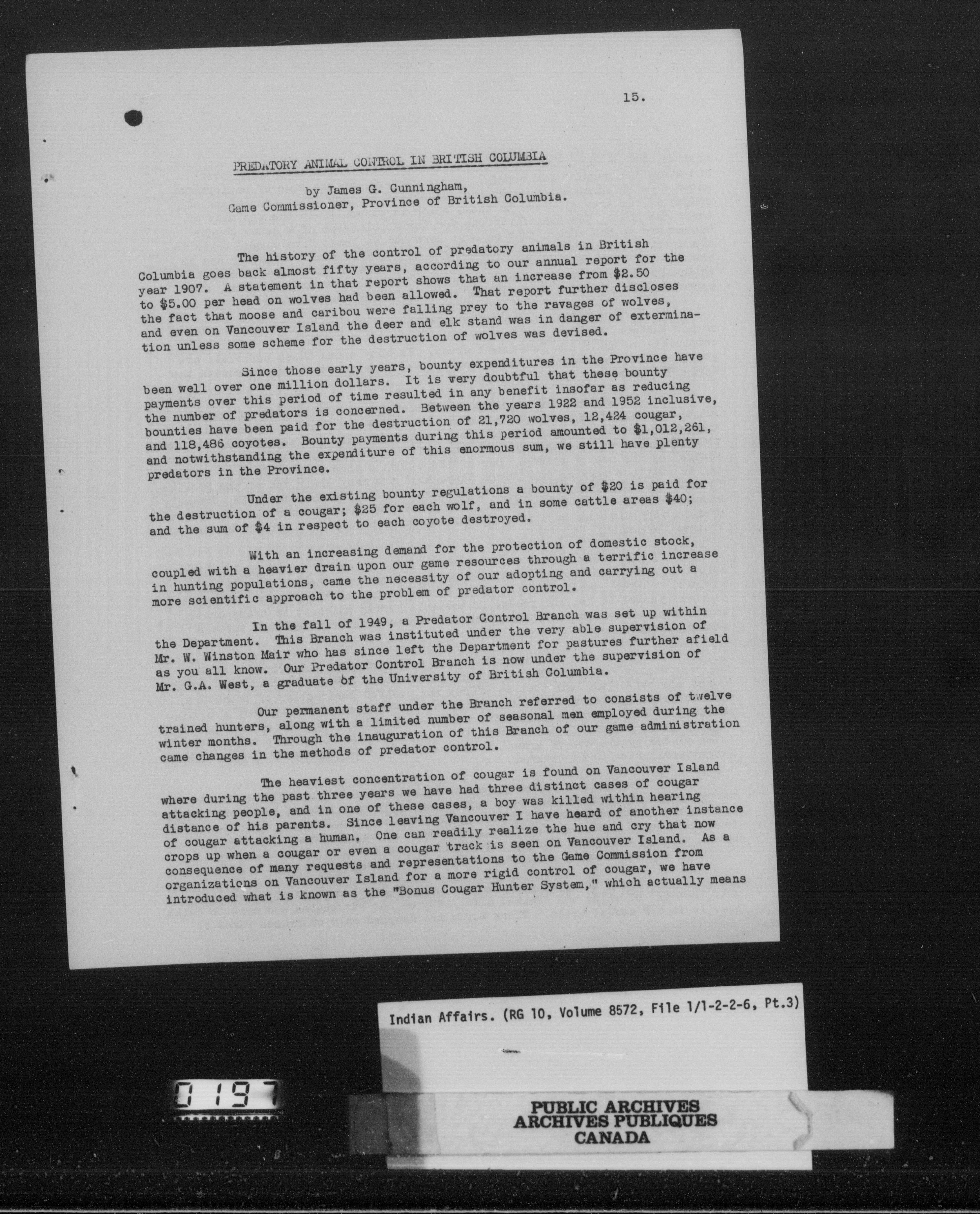 15.

PREDATORY ANIMAL CONTROL IN BRITISH COLUMBIA

by James G. Cunningham,
Game Commissioner, Province of British Columbia.

The history of the control of predatory animals in British Columbia goes back almost fifty years, according to our annual report for the year 1907. A statement in that report shows that an increase from \$2.50 to \$5.00 per head on wolves had been allowed. That report further discloses the fact that moose and caribou were falling prey to the ravages of wolves, and even on Vancouver Island the deer and elk stand was in danger of extermination unless some scheme for the destruction of wolves was devised.

Since those early years, bounty expenditures in the Province have been well over one million dollars. It is very doubtful that these bounty payments over this period of time resulted in any benefit insofar as reducing the number of predators is concerned. Between the years 1922 and 1952 inclusive, bounties have been paid for the destruction of 21,720 wolves, 12,424 cougar, and 118,486 coyotes. Bounty payments during this period amounted to \$1,012,261, and notwithstanding the expenditure of this enormous sum, we still have plenty predators in the Province.

Under the existing bounty regulations a bounty of \$20 is paid for the destruction of a cougar; \$25 for each wolf, and in some cattle areas \$40; and the sum of \$4 in respect to each coyote destroyed.

With an increasing demand for the protection of domestic stock, coupled with a heavier drain upon our game resources through a terrific increase in hunting populations, came the necessity of our adopting and carrying out a more scientific approach to the problem of predator control.

In the fall of 1949, a Predator Control Branch was set up within the Department. This Branch was instituted under the very able supervision of Mr. W. Winston Mair who has since left the Department for pastures further afield as you all know. Our Predator Control Branch is now under the supervision of Mr. G.A. West, a graduate of the University of British Columbia.

Our permanent staff under the Branch referred to consists of twelve trained hunters, along with a limited number of seasonal men employed during the winter months. Through the inauguration of this Branch of our game administration came changes in the methods of predator control.

The heaviest concentration of cougar is found on Vancouver Island where during the past three years we have had three distinct cases of cougar attacking people, and in one of these cases, a boy was killed within hearing distance of his parents. Since leaving Vancouver I have heard of another instance of cougar attacking a human. One can readily realize the hue and cry that now crops up when a cougar or even a cougar track is seen on Vancouver Island. As a consequence of many requests and representations to the Game Commission from organizations on Vancouver Island for a more rigid control of cougar, we have introduced what is known as the "Bonus Cougar Hunter System," which actually means

Indian Affairs. (RG 10, Volume 8572, File 1/1-2-2-6, Pt.3)

0197

PUBLIC ARCHIVES
ARCHIVES PUBLIQUES
CANADA